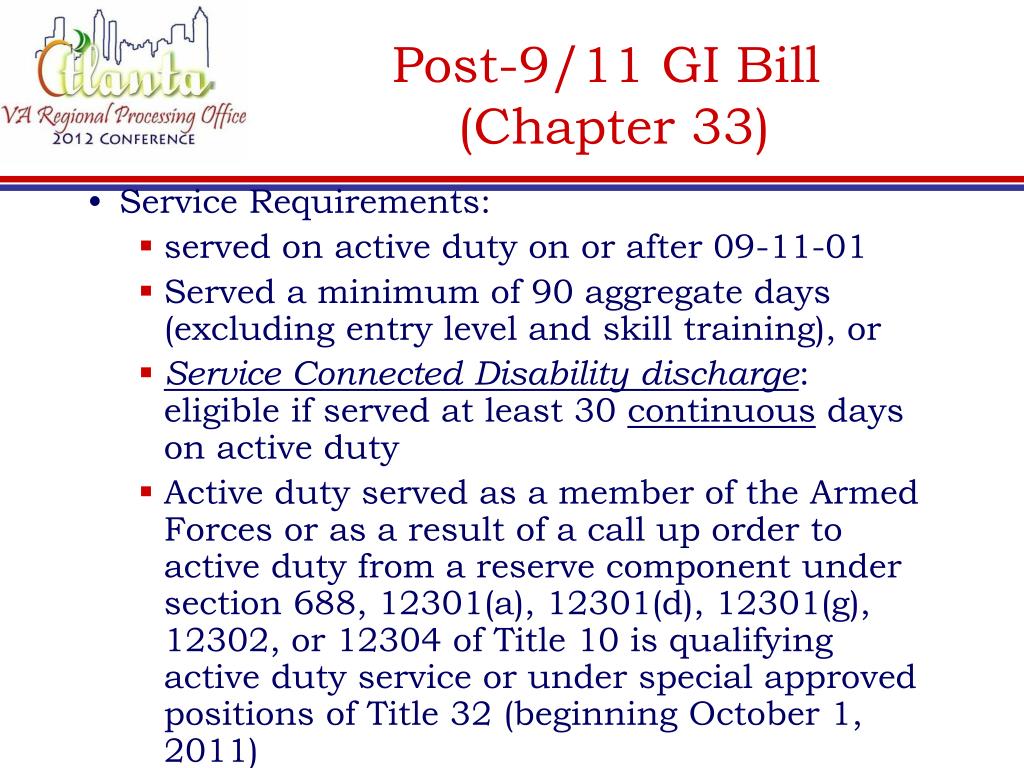 Atlanta
VA Regional Processing Office
2012 CONFERENCE

Post-9/11 GI Bill (Chapter 33)

• Service Requirements:
▪ served on active duty on or after 09-11-01
▪ Served a minimum of 90 aggregate days (excluding entry level and skill training), or
▪ Service Connected Disability discharge: eligible if served at least 30 continuous days on active duty
▪ Active duty served as a member of the Armed Forces or as a result of a call up order to active duty from a reserve component under section 688, 12301(a), 12301(d), 12301(g), 12302, or 12304 of Title 10 is qualifying active duty service or under special approved positions of Title 32 (beginning October 1, 2011)